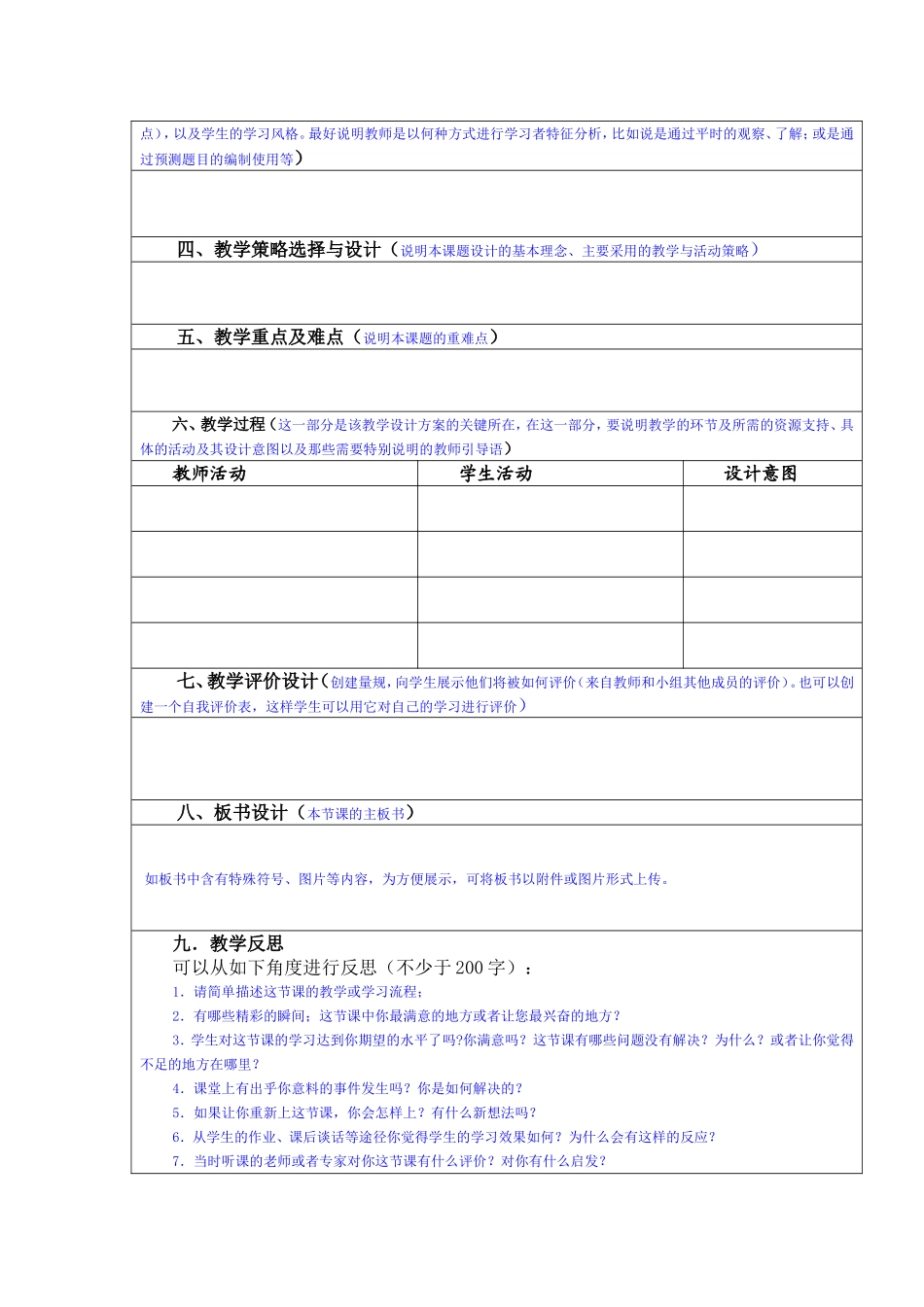 点），以及学生的学习风格。最好说明教师是以何种方式进行学习者特征分析，比如说是通过平时的观察、了解；或是通过预测题目的编制使用等）

四、教学策略选择与设计（说明本课题设计的基本理念、主要采用的教学与活动策略）

五、教学重点及难点（说明本课题的重难点）

六、教学过程（这一部分是该教学设计方案的关键所在，在这一部分，要说明教学的环节及所需的资源支持、具体的活动及其设计意图以及那些需要特别说明的教师引导语）

| 教师活动 | 学生活动 | 设计意图 |
|---|---|---|
| | | |
| | | |
| | | |
| | | |

七、教学评价设计（创建量规，向学生展示他们将被如何评价（来自教师和小组其他成员的评价）。也可以创建一个自我评价表，这样学生可以用它对自己的学习进行评价）

八、板书设计（本节课的主板书）

如板书中含有特殊符号、图片等内容，为方便展示，可将板书以附件或图片形式上传。

九．教学反思
可以从如下角度进行反思（不少于200字）：
1. 请简单描述这节课的教学或学习流程；
2. 有哪些精彩的瞬间；这节课中你最满意的地方或者让您最兴奋的地方？
3. 学生对这节课的学习达到你期望的水平了吗?你满意吗？这节课有哪些问题没有解决？为什么？或者让你觉得不足的地方在哪里？
4. 课堂上有出乎你意料的事件发生吗？你是如何解决的？
5. 如果让你重新上这节课，你会怎样上？有什么新想法吗？
6. 从学生的作业、课后谈话等途径你觉得学生的学习效果如何？为什么会有这样的反应？
7. 当时听课的老师或者专家对你这节课有什么评价？对你有什么启发？